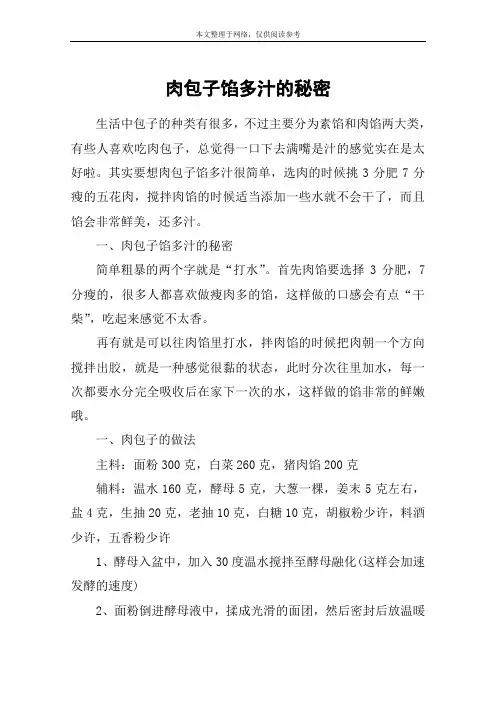 本文整理于网络，仅供阅读参考

肉包子馅多汁的秘密

生活中包子的种类有很多，不过主要分为素馅和肉馅两大类，有些人喜欢吃肉包子，总觉得一口下去满嘴是汁的感觉实在是太好啦。其实要想肉包子馅多汁很简单，选肉的时候挑 3 分肥 7 分瘦的五花肉，搅拌肉馅的时候适当添加一些水就不会干了，而且馅会非常鲜美，还多汁。

一、肉包子馅多汁的秘密

简单粗暴的两个字就是“打水”。首先肉馅要选择 3 分肥，7 分瘦的，很多人都喜欢做瘦肉多的馅，这样做的口感会有点“干柴”，吃起来感觉不太香。

再有就是可以往肉馅里打水，拌肉馅的时候把肉朝一个方向搅拌出胶，就是一种感觉很黏的状态，此时分次往里加水，每一次都要水分完全吸收后在家下一次的水，这样做的馅非常的鲜嫩哦。

一、肉包子的做法

主料：面粉 300 克，白菜 260 克，猪肉馅 200 克

辅料：温水 160 克，酵母 5 克，大葱一棵，姜末 5 克左右，盐 4 克，生抽 20 克，老抽 10 克，白糖 10 克，胡椒粉少许，料酒少许，五香粉少许

1、酵母入盆中，加入 30 度温水搅拌至酵母融化(这样会加速发酵的速度)

2、面粉倒进酵母液中，揉成光滑的面团，然后密封后放温暖